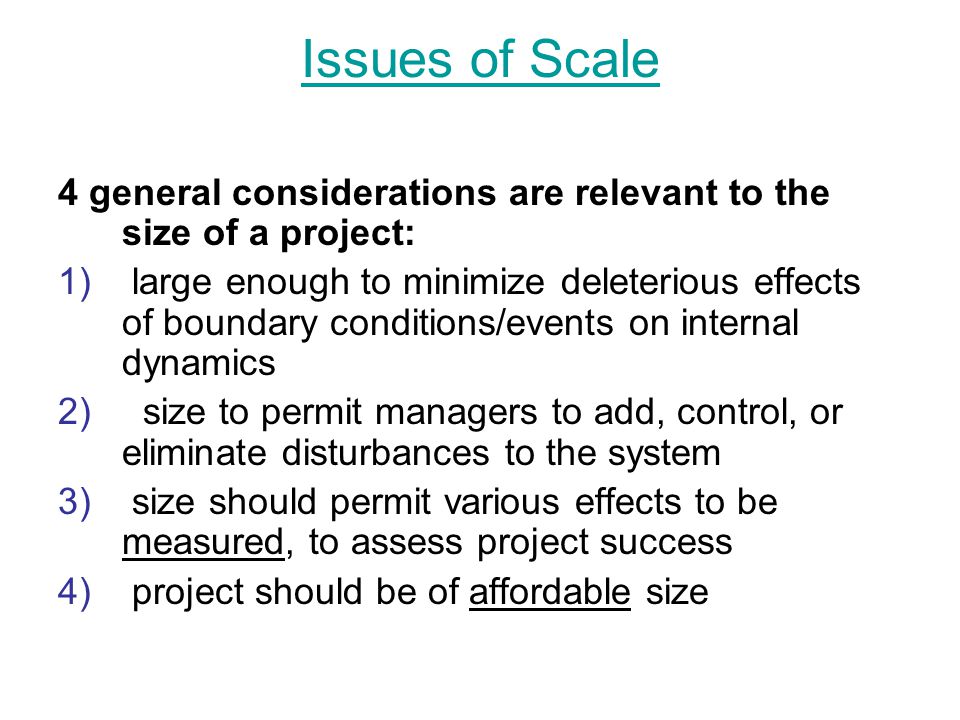 Issues of Scale

4 general considerations are relevant to the size of a project:

1) large enough to minimize deleterious effects of boundary conditions/events on internal dynamics

2) size to permit managers to add, control, or eliminate disturbances to the system

3) size should permit various effects to be measured, to assess project success

4) project should be of affordable size